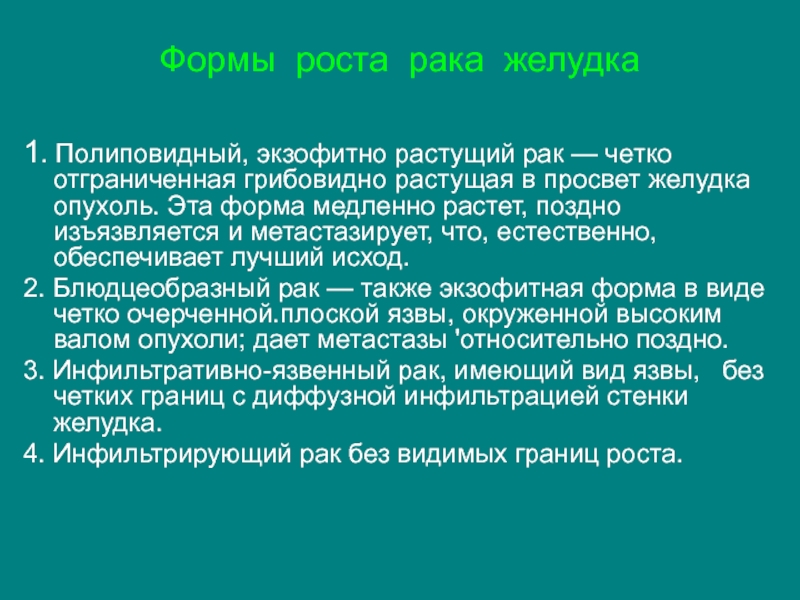 Формы роста рака желудка

1. Полиповидный, экзофитно растущий рак — четко отграниченная грибовидно растущая в просвет желудка опухоль. Эта форма медленно растет, поздно изъязвляется и метастазирует, что, естественно, обеспечивает лучший исход.

2. Блюдцеобразный рак — также экзофитная форма в виде четко очерченной.плоской язвы, окруженной высоким валом опухоли; дает метастазы 'относительно поздно.

3. Инфильтративно-язвенный рак, имеющий вид язвы, без четких границ с диффузной инфильтрацией стенки желудка.

4. Инфильтрирующий рак без видимых границ роста.